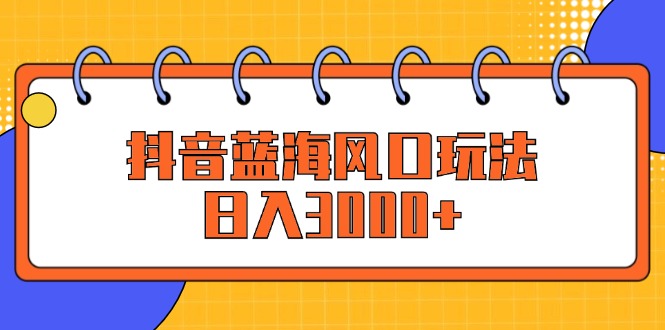 抖音蓝海风口玩法
日入3000+